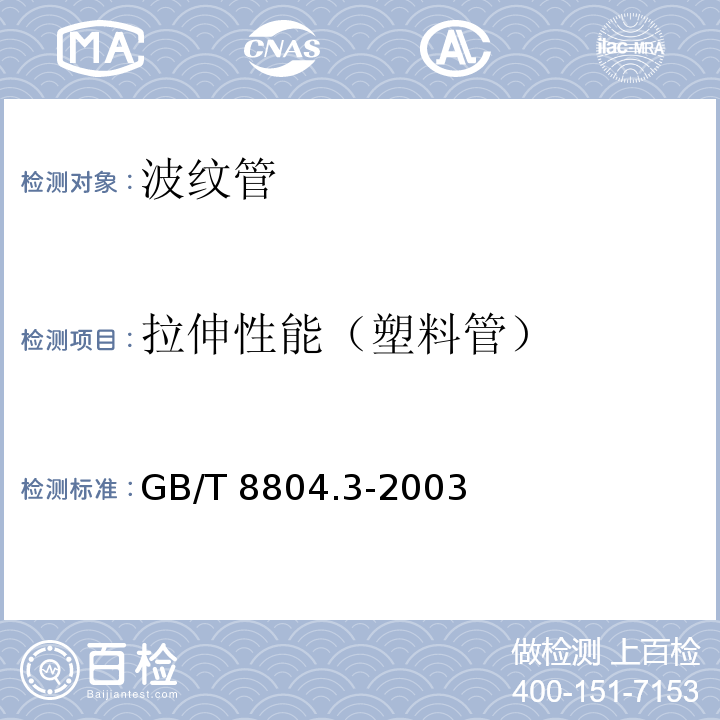 MA CNAS AL ilac-MRA

检测对象：波纹管

检测项目：拉伸性能（塑料管）

检测标准：GB/T 8804.3-2003

百检 Baijiantest.com

做检测 上百检
400-151-7153